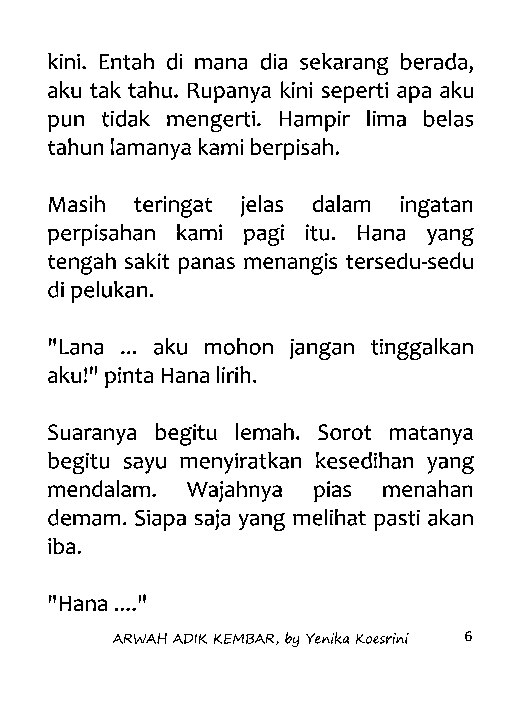 kini. Entah di mana dia sekarang berada, aku tak tahu. Rupanya kini seperti apa aku pun tidak mengerti. Hampir lima belas tahun lamanya kami berpisah.

Masih teringat jelas dalam ingatan perpisahan kami pagi itu. Hana yang tengah sakit panas menangis tersedu-sedu di pelukan.

"Lana ... aku mohon jangan tinggalkan aku!" pinta Hana lirih.

Suaranya begitu lemah. Sorot matanya begitu sayu menyiratkan kesedihan yang mendalam. Wajahnya pias menahan demam. Siapa saja yang melihat pasti akan iba.

"Hana ...."

ARWAH ADIK KEMBAR, by Yenika Koesrini 6